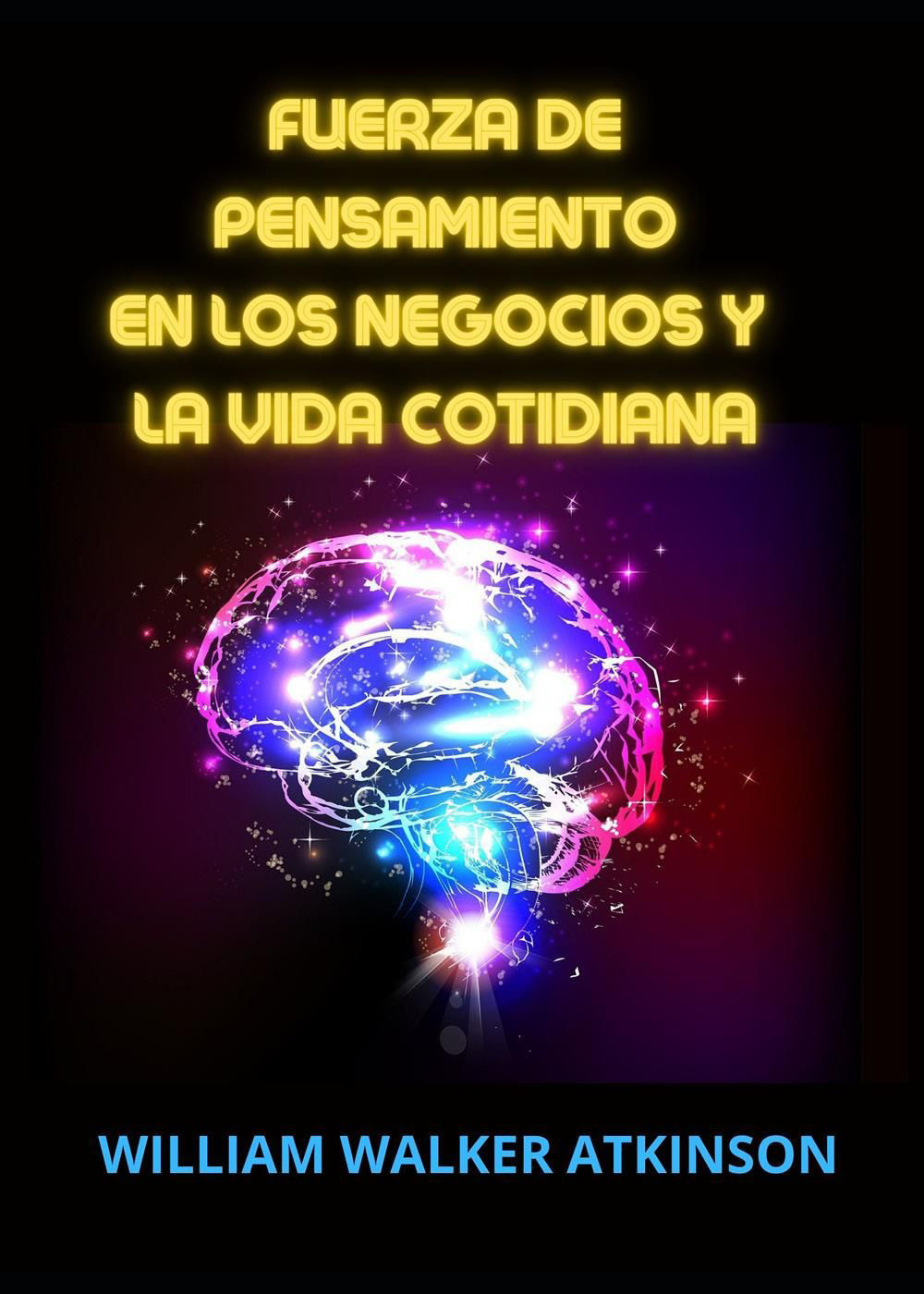 FUERZA DE PENSAMIENTO EN LOS NEGOCIOS Y LA VIDA COTIDIANA

WILLIAM WALKER ATKINSON